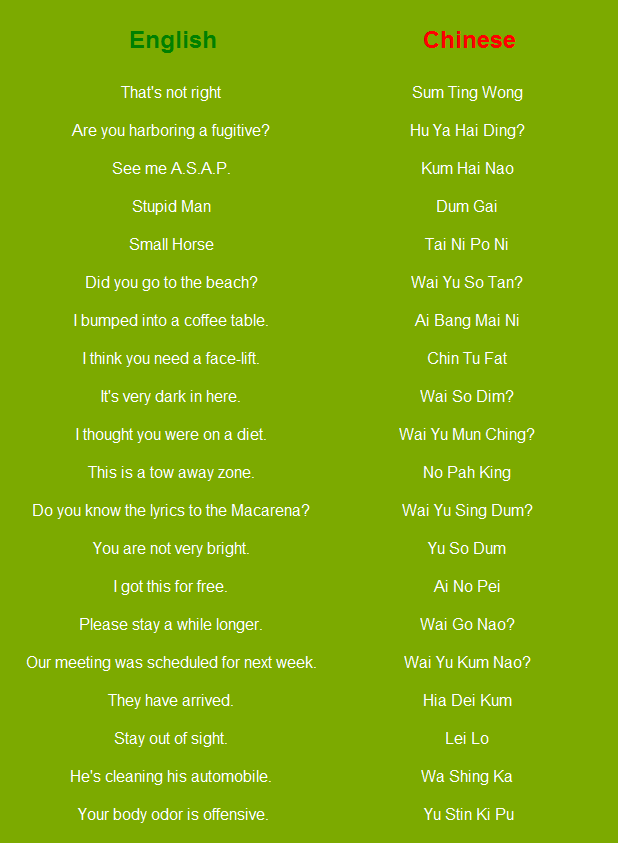 | English | Chinese |
|---|---|
| That's not right | Sum Ting Wong |
| Are you harboring a fugitive? | Hu Ya Hai Ding? |
| See me A.S.A.P. | Kum Hai Nao |
| Stupid Man | Dum Gai |
| Small Horse | Tai Ni Po Ni |
| Did you go to the beach? | Wai Yu So Tan? |
| I bumped into a coffee table. | Ai Bang Mai Ni |
| I think you need a face-lift. | Chin Tu Fat |
| It's very dark in here. | Wai So Dim? |
| I thought you were on a diet. | Wai Yu Mun Ching? |
| This is a tow away zone. | No Pah King |
| Do you know the lyrics to the Macarena? | Wai Yu Sing Dum? |
| You are not very bright. | Yu So Dum |
| I got this for free. | Ai No Pei |
| Please stay a while longer. | Wai Go Nao? |
| Our meeting was scheduled for next week. | Wai Yu Kum Nao? |
| They have arrived. | Hia Dei Kum |
| Stay out of sight. | Lei Lo |
| He's cleaning his automobile. | Wa Shing Ka |
| Your body odor is offensive. | Yu Stin Ki Pu |